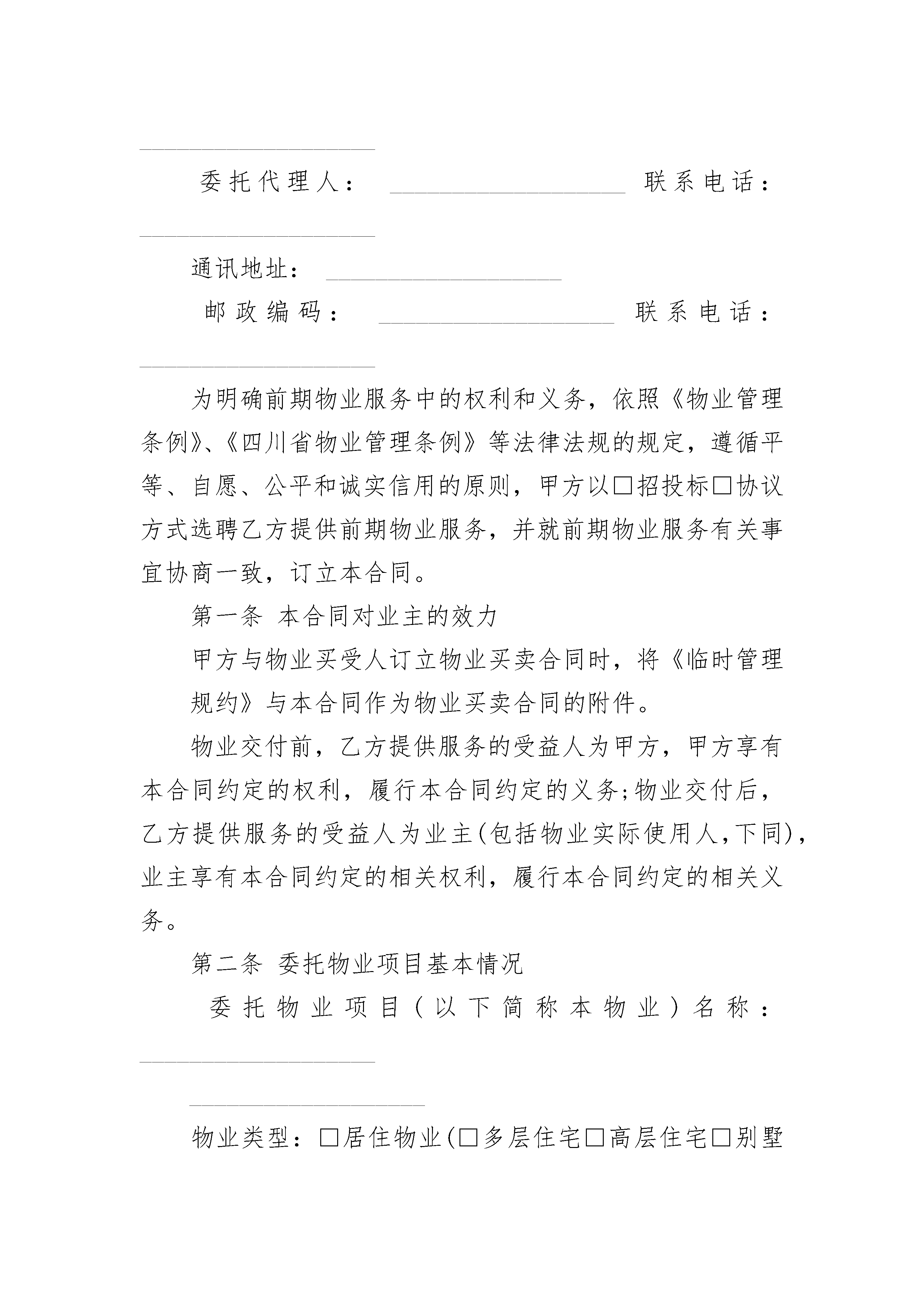 ____________________

委托代理人：____________________ 联系电话：____________________

通讯地址：____________________

邮政编码：____________________ 联系电话：____________________

为明确前期物业服务中的权利和义务，依照《物业管理条例》、《四川省物业管理条例》等法律法规的规定，遵循平等、自愿、公平和诚实信用的原则，甲方以□招投标□协议方式选聘乙方提供前期物业服务，并就前期物业服务有关事宜协商一致，订立本合同。

第一条 本合同对业主的效力

甲方与物业买受人订立物业买卖合同时，将《临时管理规约》与本合同作为物业买卖合同的附件。

物业交付前，乙方提供服务的受益人为甲方，甲方享有本合同约定的权利，履行本合同约定的义务;物业交付后，乙方提供服务的受益人为业主(包括物业实际使用人,下同)，业主享有本合同约定的相关权利，履行本合同约定的相关义务。

第二条 委托物业项目基本情况

委托物业项目（以下简称本物业）名称：____________________

____________________

物业类型：□居住物业(□多层住宅□高层住宅□别墅